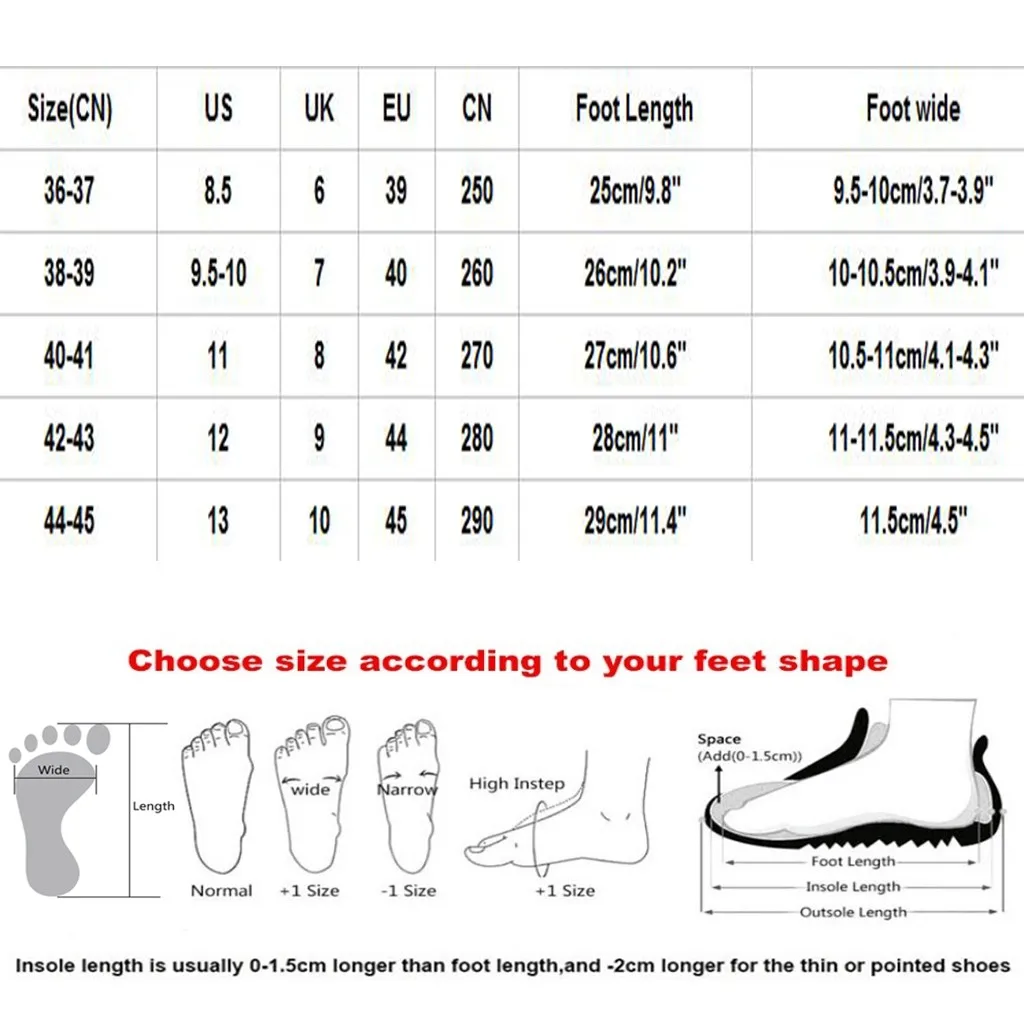 | Size(CN) | US | UK | EU | CN | Foot Length | Foot wide |
|---|---|---|---|---|---|---|
| 36-37 | 8.5 | 6 | 39 | 250 | 25cm/9.8" | 9.5-10cm/3.7-3.9" |
| 38-39 | 9.5-10 | 7 | 40 | 260 | 26cm/10.2" | 10-10.5cm/3.9-4.1" |
| 40-41 | 11 | 8 | 42 | 270 | 27cm/10.6" | 10.5-11cm/4.1-4.3" |
| 42-43 | 12 | 9 | 44 | 280 | 28cm/11" | 11-11.5cm/4.3-4.5" |
| 44-45 | 13 | 10 | 45 | 290 | 29cm/11.4" | 11.5cm/4.5" |

Choose size according to your feet shape

Wide

Length

Normal

wide

+1 Size

Narrow

-1 Size

High Instep

+1 Size

Space
(Add(0-1.5cm))

Foot Length

Insole Length

Outsole Length

Insole length is usually 0-1.5cm longer than foot length,and -2cm longer for the thin or pointed shoes